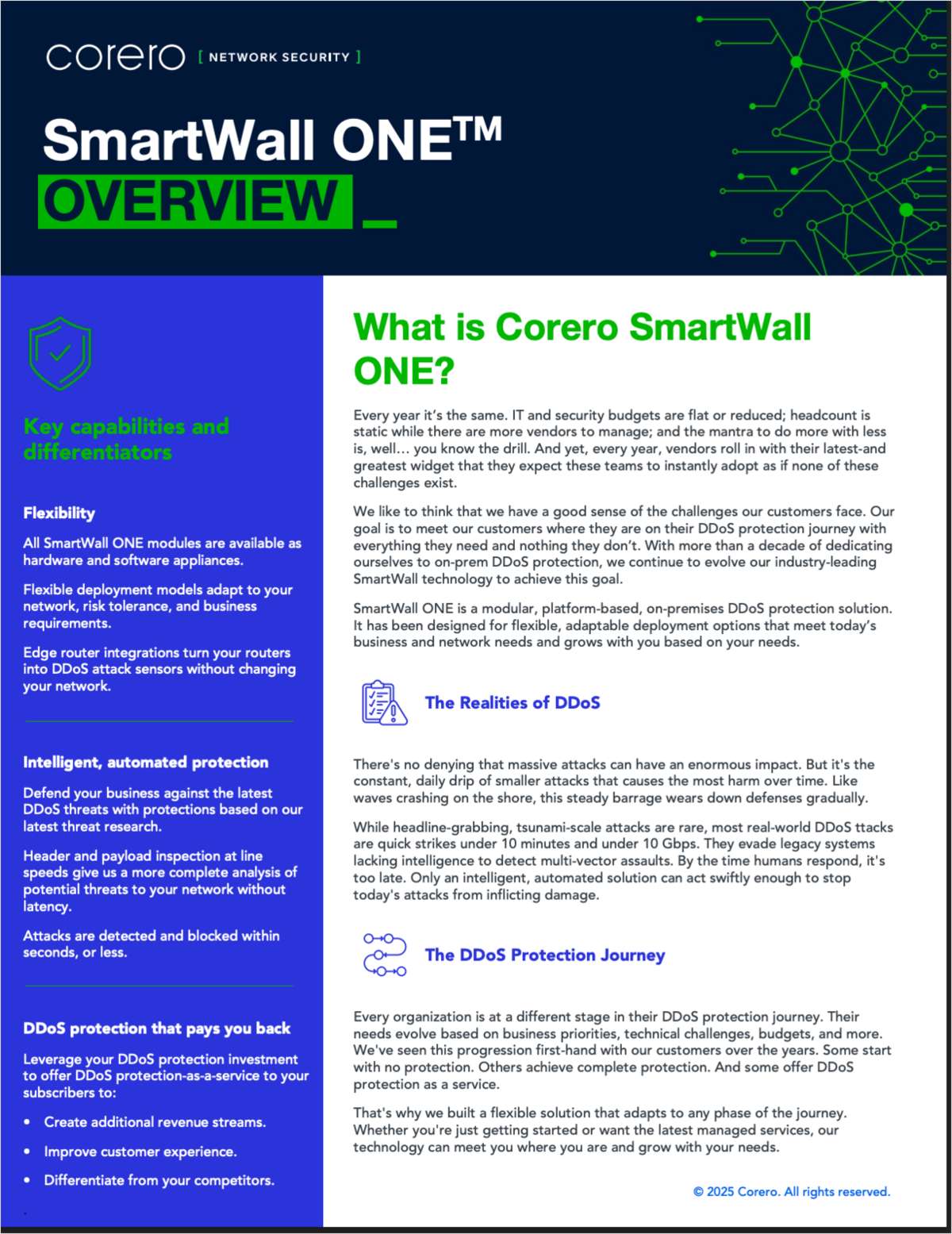 corero [ NETWORK SECURITY ]

SmartWall ONE™
OVERVIEW _

Key capabilities and differentiators

Flexibility

All SmartWall ONE modules are available as hardware and software appliances.

Flexible deployment models adapt to your network, risk tolerance, and business requirements.

Edge router integrations turn your routers into DDoS attack sensors without changing your network.

Intelligent, automated protection

Defend your business against the latest DDoS threats with protections based on our latest threat research.

Header and payload inspection at line speeds give us a more complete analysis of potential threats to your network without latency.

Attacks are detected and blocked within seconds, or less.

DDoS protection that pays you back

Leverage your DDoS protection investment to offer DDoS protection-as-a-service to your subscribers to:

• Create additional revenue streams.
• Improve customer experience.
• Differentiate from your competitors.

What is Corero SmartWall ONE?

Every year it's the same. IT and security budgets are flat or reduced; headcount is static while there are more vendors to manage; and the mantra to do more with less is, well… you know the drill. And yet, every year, vendors roll in with their latest-and greatest widget that they expect these teams to instantly adopt as if none of these challenges exist.

We like to think that we have a good sense of the challenges our customers face. Our goal is to meet our customers where they are on their DDoS protection journey with everything they need and nothing they don't. With more than a decade of dedicating ourselves to on-prem DDoS protection, we continue to evolve our industry-leading SmartWall technology to achieve this goal.

SmartWall ONE is a modular, platform-based, on-premises DDoS protection solution. It has been designed for flexible, adaptable deployment options that meet today's business and network needs and grows with you based on your needs.

The Realities of DDoS

There's no denying that massive attacks can have an enormous impact. But it's the constant, daily drip of smaller attacks that causes the most harm over time. Like waves crashing on the shore, this steady barrage wears down defenses gradually.

While headline-grabbing, tsunami-scale attacks are rare, most real-world DDoS ttacks are quick strikes under 10 minutes and under 10 Gbps. They evade legacy systems lacking intelligence to detect multi-vector assaults. By the time humans respond, it's too late. Only an intelligent, automated solution can act swiftly enough to stop today's attacks from inflicting damage.

The DDoS Protection Journey

Every organization is at a different stage in their DDoS protection journey. Their needs evolve based on business priorities, technical challenges, budgets, and more. We've seen this progression first-hand with our customers over the years. Some start with no protection. Others achieve complete protection. And some offer DDoS protection as a service.

That's why we built a flexible solution that adapts to any phase of the journey. Whether you're just getting started or want the latest managed services, our technology can meet you where you are and grow with your needs.

© 2025 Corero. All rights reserved.